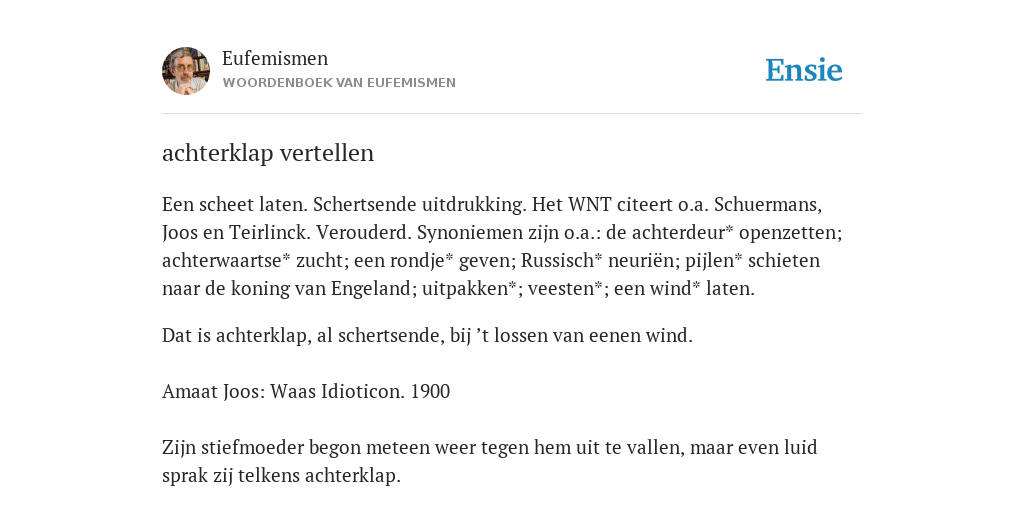 Eufemismen
WOORDENBOEK VAN EUFEMISMEN

Ensie

achterklap vertellen

Een scheet laten. Schertsende uitdrukking. Het WNT citeert o.a. Schuermans, Joos en Teirlinck. Verouderd. Synoniemen zijn o.a.: de achterdeur* openzetten; achterwaartse* zucht; een rondje* geven; Russisch* neuriën; pijlen* schieten naar de koning van Engeland; uitpakken*; veesten*; een wind* laten.

Dat is achterklap, al schertsende, bij ’t lossen van eenen wind.

Amaat Joos: Waas Idioticon. 1900

Zijn stiefmoeder begon meteen weer tegen hem uit te vallen, maar even luid sprak zij telkens achterklap.